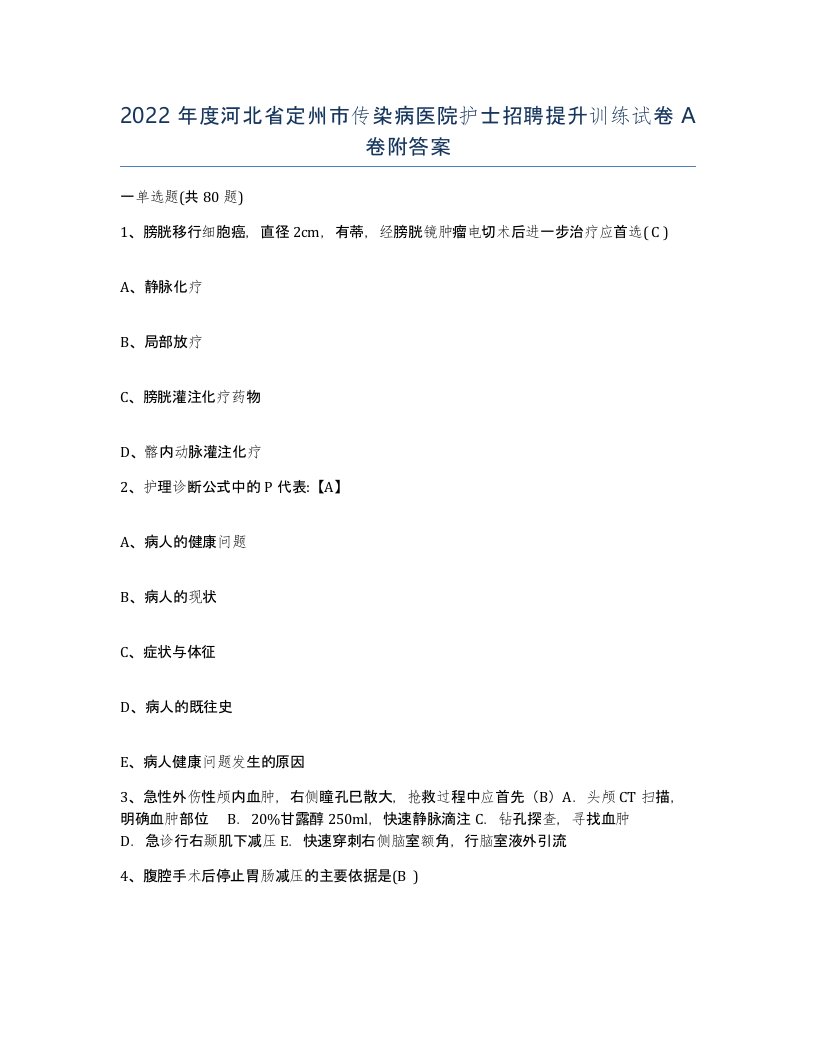 2022 年度河北省定州市传染病医院护士招聘提升训练试卷 A 卷附答案

一单选题(共 80 题)

1、膀胱移行细胞癌，直径 2cm，有蒂，经膀胱镜肿瘤电切术后进一步治疗应首选( C )

A、静脉化疗

B、局部放疗

C、膀胱灌注化疗药物

D、髂内动脉灌注化疗

2、护理诊断公式中的 P 代表:【A】

A、病人的健康问题

B、病人的现状

C、症状与体征

D、病人的既往史

E、病人健康问题发生的原因

3、急性外伤性颅内血肿，右侧瞳孔巳散大，抢救过程中应首先（B）A. 头颅 CT 扫描，明确血肿部位 B. 20%甘露醇 250ml，快速静脉滴注 C. 钻孔探查，寻找血肿 D. 急诊行右颞肌下减压 E. 快速穿刺右侧脑室额角，行脑室液外引流

4、腹腔手术后停止胃肠减压的主要依据是(B )